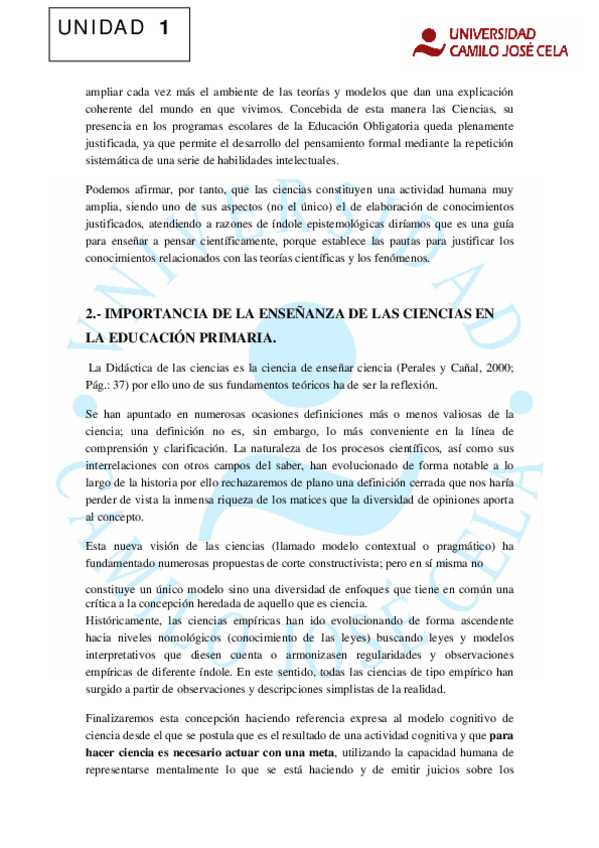 UNIDAD 1

UNIVERSIDAD CAMILO JOSÉ CELA

ampliar cada vez más el ambiente de las teorías y modelos que dan una explicación coherente del mundo en que vivimos. Concebida de esta manera las Ciencias, su presencia en los programas escolares de la Educación Obligatoria queda plenamente justificada, ya que permite el desarrollo del pensamiento formal mediante la repetición sistemática de una serie de habilidades intelectuales.

Podemos afirmar, por tanto, que las ciencias constituyen una actividad humana muy amplia, siendo uno de sus aspectos (no el único) el de elaboración de conocimientos justificados, atendiendo a razones de índole epistemológicas diríamos que es una guía para enseñar a pensar científicamente, porque establece las pautas para justificar los conocimientos relacionados con las teorías científicas y los fenómenos.

2.- IMPORTANCIA DE LA ENSEÑANZA DE LAS CIENCIAS EN LA EDUCACIÓN PRIMARIA.

La Didáctica de las ciencias es la ciencia de enseñar ciencia (Perales y Cañal, 2000; Pág.: 37) por ello uno de sus fundamentos teóricos ha de ser la reflexión.

Se han apuntado en numerosas ocasiones definiciones más o menos valiosas de la ciencia; una definición no es, sin embargo, lo más conveniente en la línea de comprensión y clarificación. La naturaleza de los procesos científicos, así como sus interrelaciones con otros campos del saber, han evolucionado de forma notable a lo largo de la historia por ello rechazaremos de plano una definición cerrada que nos haría perder de vista la inmensa riqueza de los matices que la diversidad de opiniones aporta al concepto.

Esta nueva visión de las ciencias (llamado modelo contextual o pragmático) ha fundamentado numerosas propuestas de corte constructivista; pero en sí misma no

constituye un único modelo sino una diversidad de enfoques que tiene en común una crítica a la concepción heredada de aquello que es ciencia.
Históricamente, las ciencias empíricas han ido evolucionando de forma ascendente hacia niveles nomológicos (conocimiento de las leyes) buscando leyes y modelos interpretativos que diesen cuenta o armonizasen regularidades y observaciones empíricas de diferente índole. En este sentido, todas las ciencias de tipo empírico han surgido a partir de observaciones y descripciones simplistas de la realidad.

Finalizaremos esta concepción haciendo referencia expresa al modelo cognitivo de ciencia desde el que se postula que es el resultado de una actividad cognitiva y que para hacer ciencia es necesario actuar con una meta, utilizando la capacidad humana de representarse mentalmente lo que se está haciendo y de emitir juicios sobre los